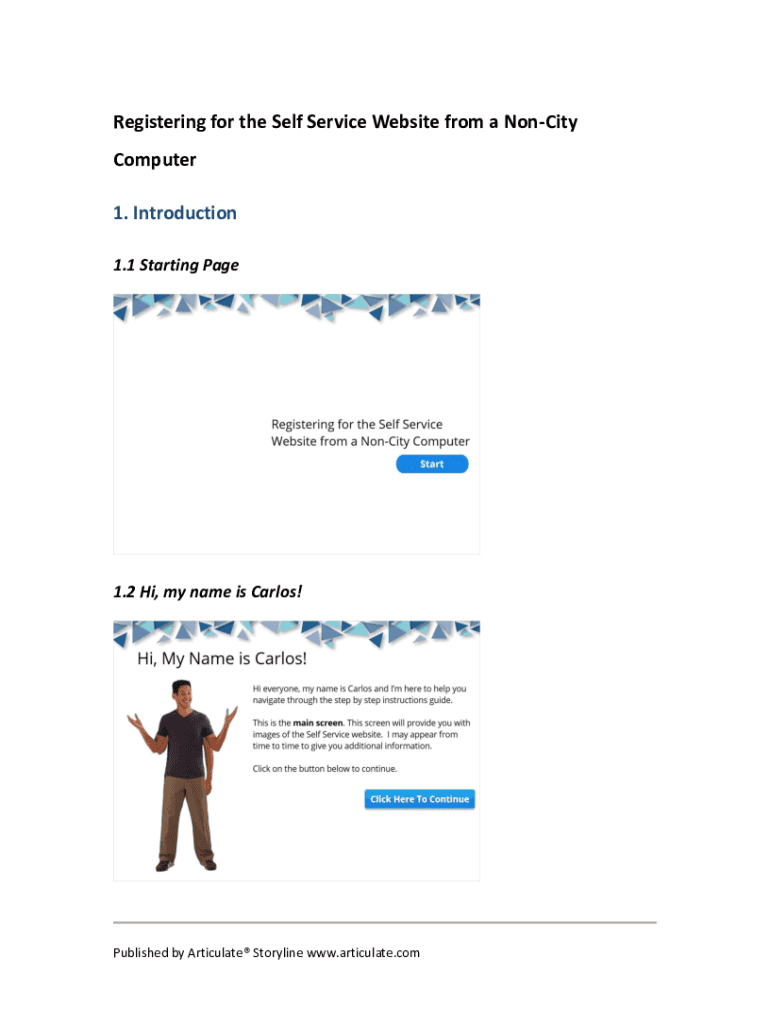 Registering for the Self Service Website from a Non-City Computer

1. Introduction

1.1 Starting Page

Registering for the Self Service Website from a Non-City Computer

Start

1.2 Hi, my name is Carlos!

Hi, My Name is Carlos!

Hi everyone, my name is Carlos and I'm here to help you navigate through the step by step instructions guide.

This is the main screen. This screen will provide you with images of the Self Service website. I may appear from time to time to give you additional information.

Click on the button below to continue.

Click Here To Continue

Published by Articulate® Storyline www.articulate.com